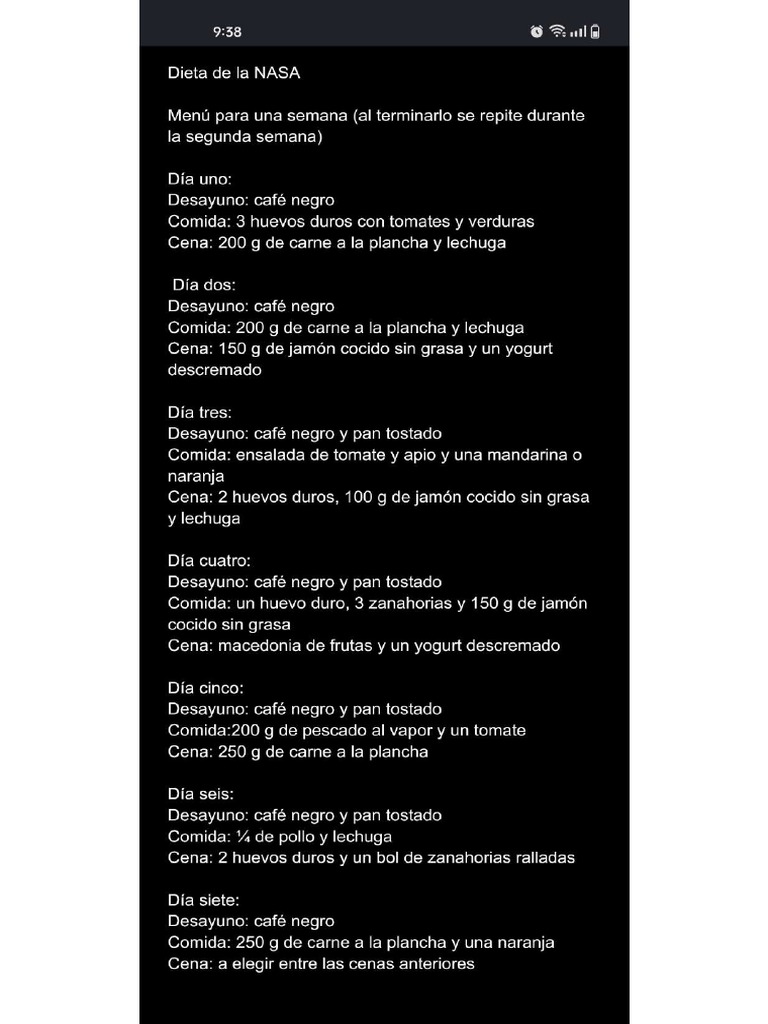 9:38

Dieta de la NASA

Menú para una semana (al terminarlo se repite durante la segunda semana)

Día uno:
Desayuno: café negro
Comida: 3 huevos duros con tomates y verduras
Cena: 200 g de carne a la plancha y lechuga

Día dos:
Desayuno: café negro
Comida: 200 g de carne a la plancha y lechuga
Cena: 150 g de jamón cocido sin grasa y un yogurt descremado

Día tres:
Desayuno: café negro y pan tostado
Comida: ensalada de tomate y apio y una mandarina o naranja
Cena: 2 huevos duros, 100 g de jamón cocido sin grasa y lechuga

Día cuatro:
Desayuno: café negro y pan tostado
Comida: un huevo duro, 3 zanahorias y 150 g de jamón cocido sin grasa
Cena: macedonia de frutas y un yogurt descremado

Día cinco:
Desayuno: café negro y pan tostado
Comida:200 g de pescado al vapor y un tomate
Cena: 250 g de carne a la plancha

Día seis:
Desayuno: café negro y pan tostado
Comida: ¼ de pollo y lechuga
Cena: 2 huevos duros y un bol de zanahorias ralladas

Día siete:
Desayuno: café negro
Comida: 250 g de carne a la plancha y una naranja
Cena: a elegir entre las cenas anteriores